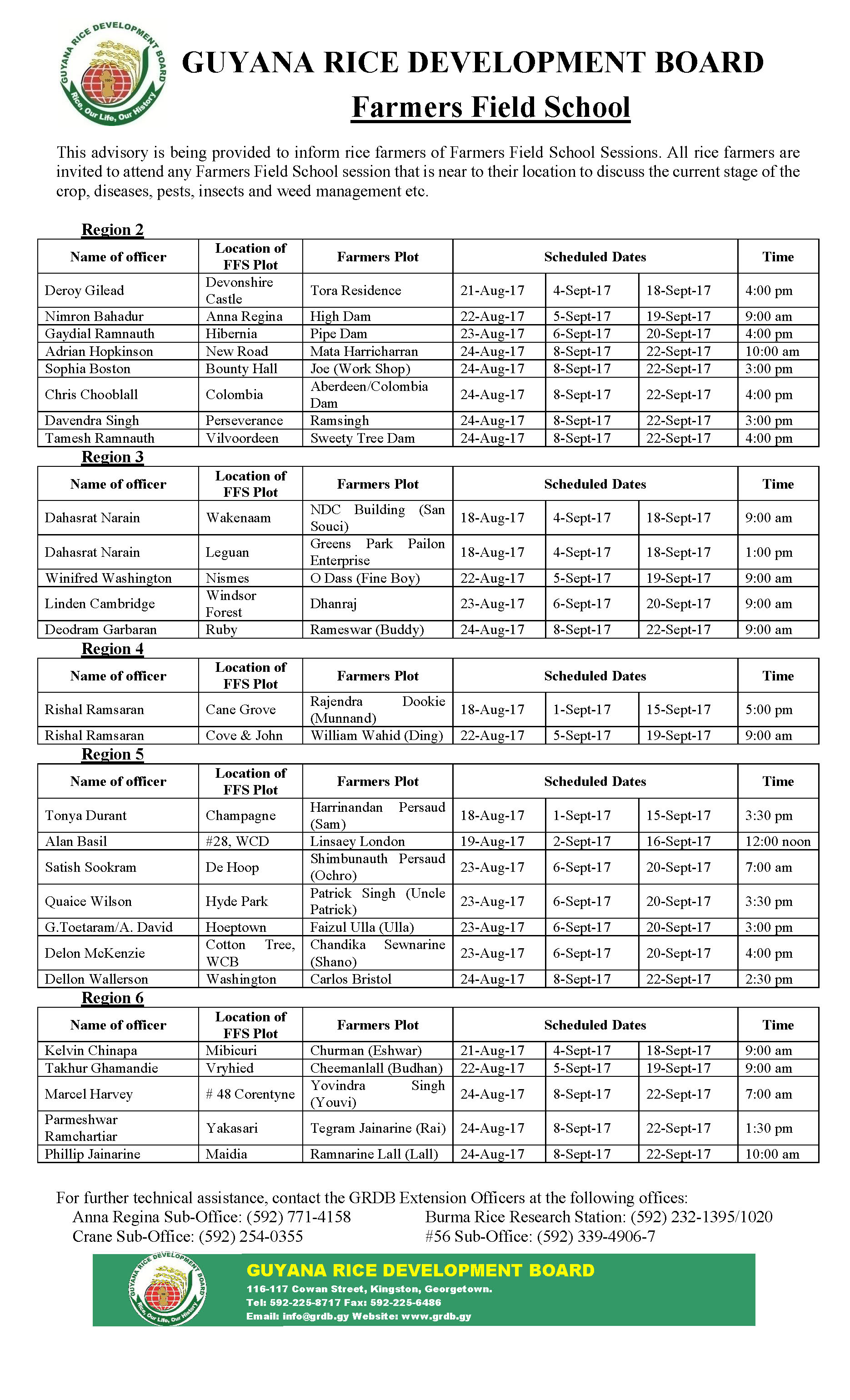 GUYANA RICE DEVELOPMENT BOARD
Rice, Our Life, Our History

GUYANA RICE DEVELOPMENT BOARD

Farmers Field School

This advisory is being provided to inform rice farmers of Farmers Field School Sessions. All rice farmers are invited to attend any Farmers Field School session that is near to their location to discuss the current stage of the crop, diseases, pests, insects and weed management etc.

Region 2

| Name of officer | Location of FFS Plot | Farmers Plot | Scheduled Dates | | | Time |
|---|---|---|---|---|---|---|
| Deroy Gilead | Devonshire Castle | Tora Residence | 21-Aug-17 | 4-Sept-17 | 18-Sept-17 | 4:00 pm |
| Nimron Bahadur | Anna Regina | High Dam | 22-Aug-17 | 5-Sept-17 | 19-Sept-17 | 9:00 am |
| Gaydial Ramnauth | Hibernia | Pipe Dam | 23-Aug-17 | 6-Sept-17 | 20-Sept-17 | 4:00 pm |
| Adrian Hopkinson | New Road | Mata Harricharran | 24-Aug-17 | 8-Sept-17 | 22-Sept-17 | 10:00 am |
| Sophia Boston | Bounty Hall | Joe (Work Shop) | 24-Aug-17 | 8-Sept-17 | 22-Sept-17 | 3:00 pm |
| Chris Chooblall | Colombia | Aberdeen/Colombia Dam | 24-Aug-17 | 8-Sept-17 | 22-Sept-17 | 4:00 pm |
| Davendra Singh | Perseverance | Ramsingh | 24-Aug-17 | 8-Sept-17 | 22-Sept-17 | 3:00 pm |
| Tamesh Ramnauth | Vilvoordeen | Sweety Tree Dam | 24-Aug-17 | 8-Sept-17 | 22-Sept-17 | 4:00 pm |

Region 3

| Name of officer | Location of FFS Plot | Farmers Plot | Scheduled Dates | | | Time |
|---|---|---|---|---|---|---|
| Dahasrat Narain | Wakenaam | NDC Building (San Souci) | 18-Aug-17 | 4-Sept-17 | 18-Sept-17 | 9:00 am |
| Dahasrat Narain | Leguan | Greens Park Pailon Enterprise | 18-Aug-17 | 4-Sept-17 | 18-Sept-17 | 1:00 pm |
| Winifred Washington | Nismes | O Dass (Fine Boy) | 22-Aug-17 | 5-Sept-17 | 19-Sept-17 | 9:00 am |
| Linden Cambridge | Windsor Forest | Dhanraj | 23-Aug-17 | 6-Sept-17 | 20-Sept-17 | 9:00 am |
| Deodram Garbaran | Ruby | Rameswar (Buddy) | 24-Aug-17 | 8-Sept-17 | 22-Sept-17 | 9:00 am |

Region 4

| Name of officer | Location of FFS Plot | Farmers Plot | Scheduled Dates | | | Time |
|---|---|---|---|---|---|---|
| Rishal Ramsaran | Cane Grove | Rajendra Dookie (Munnand) | 18-Aug-17 | 1-Sept-17 | 15-Sept-17 | 5:00 pm |
| Rishal Ramsaran | Cove & John | William Wahid (Ding) | 22-Aug-17 | 5-Sept-17 | 19-Sept-17 | 9:00 am |

Region 5

| Name of officer | Location of FFS Plot | Farmers Plot | Scheduled Dates | | | Time |
|---|---|---|---|---|---|---|
| Tonya Durant | Champagne | Harrinandan Persaud (Sam) | 18-Aug-17 | 1-Sept-17 | 15-Sept-17 | 3:30 pm |
| Alan Basil | #28, WCD | Linsaey London | 19-Aug-17 | 2-Sept-17 | 16-Sept-17 | 12:00 noon |
| Satish Sookram | De Hoop | Shimbunauth Persaud (Ochro) | 23-Aug-17 | 6-Sept-17 | 20-Sept-17 | 7:00 am |
| Quaice Wilson | Hyde Park | Patrick Singh (Uncle Patrick) | 23-Aug-17 | 6-Sept-17 | 20-Sept-17 | 3:30 pm |
| G.Toetaram/A. David | Hoeptown | Faizul Ulla (Ulla) | 23-Aug-17 | 6-Sept-17 | 20-Sept-17 | 3:00 pm |
| Delon McKenzie | Cotton Tree, WCB | Chandika Sewnarine (Shano) | 23-Aug-17 | 6-Sept-17 | 20-Sept-17 | 4:00 pm |
| Dellon Wallerson | Washington | Carlos Bristol | 24-Aug-17 | 8-Sept-17 | 22-Sept-17 | 2:30 pm |

Region 6

| Name of officer | Location of FFS Plot | Farmers Plot | Scheduled Dates | | | Time |
|---|---|---|---|---|---|---|
| Kelvin Chinapa | Mibicuri | Churman (Eshwar) | 21-Aug-17 | 4-Sept-17 | 18-Sept-17 | 9:00 am |
| Takhur Ghamandie | Vryhied | Cheemanlall (Budhan) | 22-Aug-17 | 5-Sept-17 | 19-Sept-17 | 9:00 am |
| Marcel Harvey | # 48 Corentyne | Yovindra Singh (Youvi) | 24-Aug-17 | 8-Sept-17 | 22-Sept-17 | 7:00 am |
| Parmeshwar Ramchartiar | Yakasari | Tegram Jainarine (Rai) | 24-Aug-17 | 8-Sept-17 | 22-Sept-17 | 1:30 pm |
| Phillip Jainarine | Maidia | Ramnarine Lall (Lall) | 24-Aug-17 | 8-Sept-17 | 22-Sept-17 | 10:00 am |

For further technical assistance, contact the GRDB Extension Officers at the following offices:
Anna Regina Sub-Office: (592) 771-4158
Crane Sub-Office: (592) 254-0355
Burma Rice Research Station: (592) 232-1395/1020
#56 Sub-Office: (592) 339-4906-7

GUYANA RICE DEVELOPMENT BOARD
Rice, Our Life, Our History
GUYANA RICE DEVELOPMENT BOARD
116-117 Cowan Street, Kingston, Georgetown.
Tel: 592-225-8717 Fax: 592-225-6486
Email: info@grdb.gy Website: www.grdb.gy